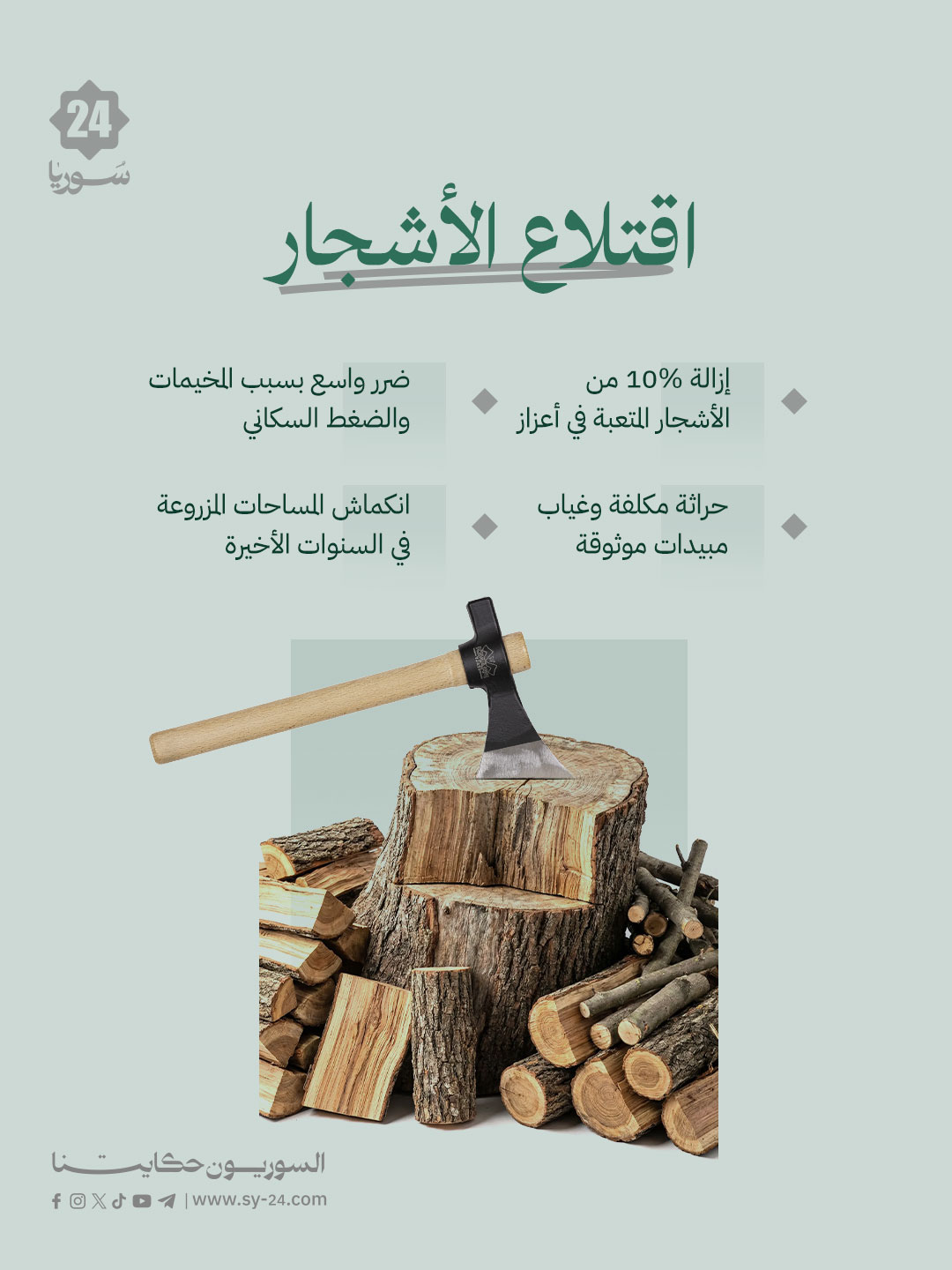 24
سوريا

اقتلاع الأشجار

إزالة 10% من الأشجار المتعبة في أعزاز

ضرر واسع بسبب المخيمات والضغط السكاني

حراثة مكلفة وغياب مبيدات موثوقة

انكماش المساحات المزروعة في السنوات الأخيرة

السوريون حكايتنا

| www.sy-24.com